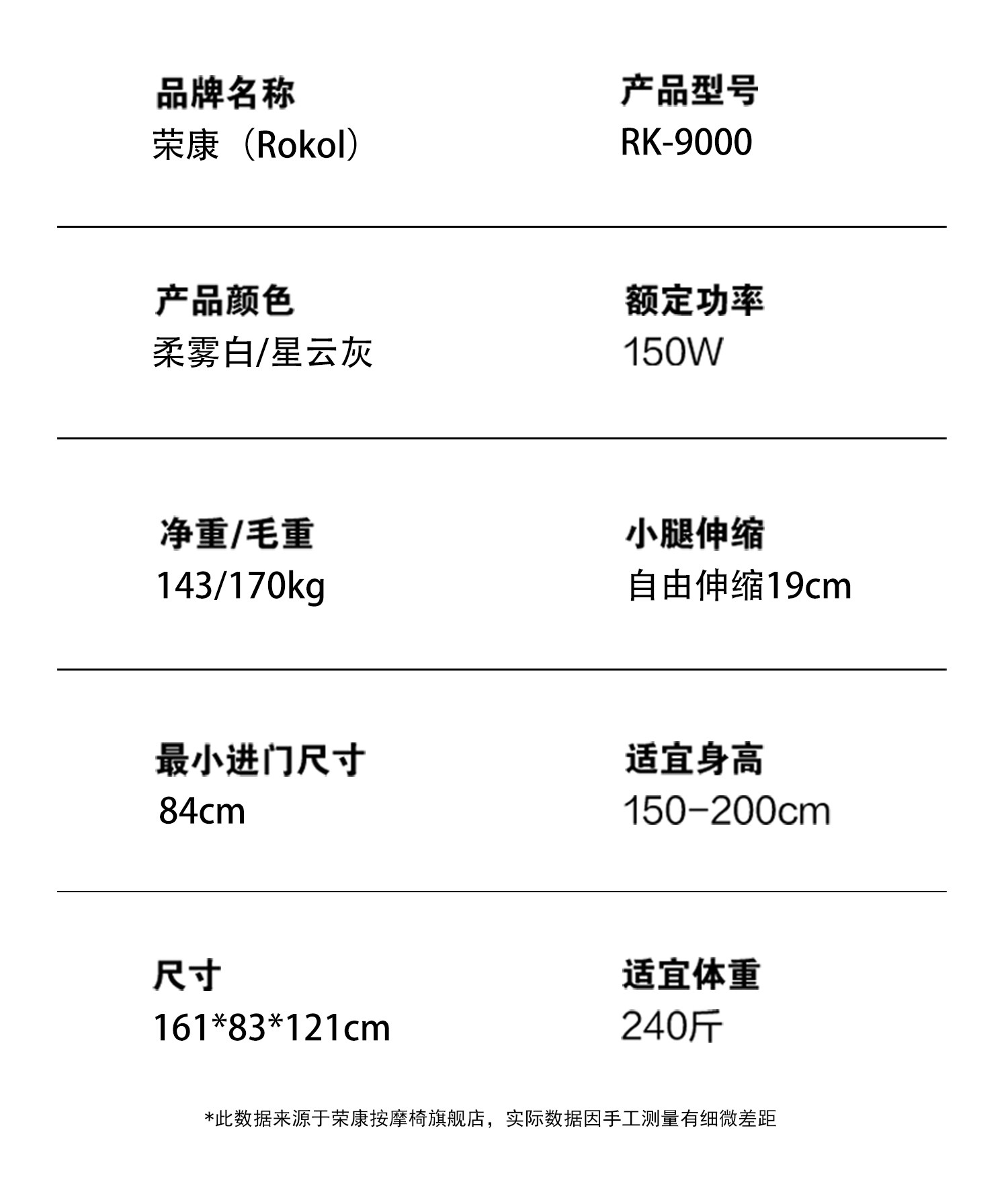 品牌名称
荣康（Rokol）

产品型号
RK-9000

产品颜色
柔雾白/星云灰

额定功率
150W

净重/毛重
143/170kg

小腿伸缩
自由伸缩19cm

最小进门尺寸
84cm

适宜身高
150-200cm

尺寸
161*83*121cm

适宜体重
240斤

*此数据来源于荣康按摩椅旗舰店，实际数据因手工测量有细微差距